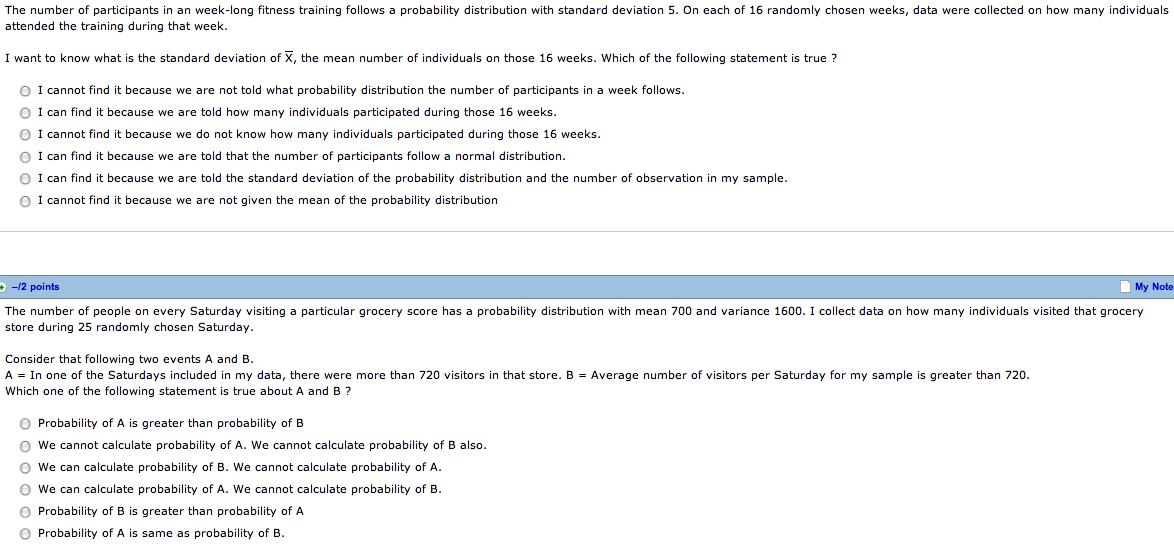 The number of participants in an week-long fitness training follows a probability distribution with standard deviation 5. On each of 16 randomly chosen weeks, data were collected on how many individuals attended the training during that week.

I want to know what is the standard deviation of $\overline{X}$, the mean number of individuals on those 16 weeks. Which of the following statement is true ?

I cannot find it because we are not told what probability distribution the number of participants in a week follows.
I can find it because we are told how many individuals participated during those 16 weeks.
I cannot find it because we do not know how many individuals participated during those 16 weeks.
I can find it because we are told that the number of participants follow a normal distribution.
I can find it because we are told the standard deviation of the probability distribution and the number of observation in my sample.
I cannot find it because we are not given the mean of the probability distribution

–/2 points

My Note

The number of people on every Saturday visiting a particular grocery score has a probability distribution with mean 700 and variance 1600. I collect data on how many individuals visited that grocery store during 25 randomly chosen Saturday.

Consider that following two events A and B.
A = In one of the Saturdays included in my data, there were more than 720 visitors in that store. B = Average number of visitors per Saturday for my sample is greater than 720.
Which one of the following statement is true about A and B ?

Probability of A is greater than probability of B
We cannot calculate probability of A. We cannot calculate probability of B also.
We can calculate probability of B. We cannot calculate probability of A.
We can calculate probability of A. We cannot calculate probability of B.
Probability of B is greater than probability of A
Probability of A is same as probability of B.